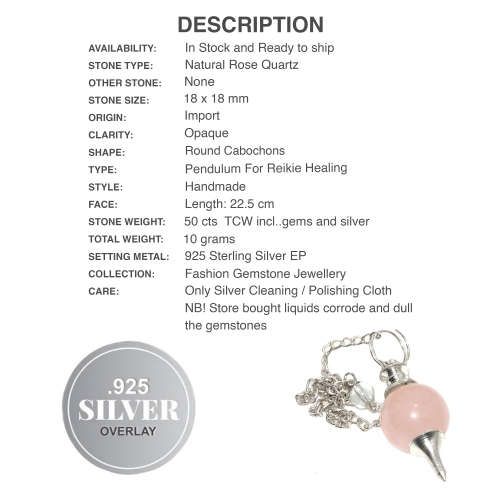 DESCRIPTION

| | |
|---|---|
| AVAILABILITY: | In Stock and Ready to ship |
| STONE TYPE: | Natural Rose Quartz |
| OTHER STONE: | None |
| STONE SIZE: | 18 x 18 mm |
| ORIGIN: | Import |
| CLARITY: | Opaque |
| SHAPE: | Round Cabochons |
| TYPE: | Pendulum For Reikie Healing |
| STYLE: | Handmade |
| FACE: | Length: 22.5 cm |
| STONE WEIGHT: | 50 cts TCW incl..gems and silver |
| TOTAL WEIGHT: | 10 grams |
| SETTING METAL: | 925 Sterling Silver EP |
| COLLECTION: | Fashion Gemstone Jewellery |
| CARE: | Only Silver Cleaning / Polishing Cloth NB! Store bought liquids corrode and dull the gemstones |

.925
SILVER
OVERLAY